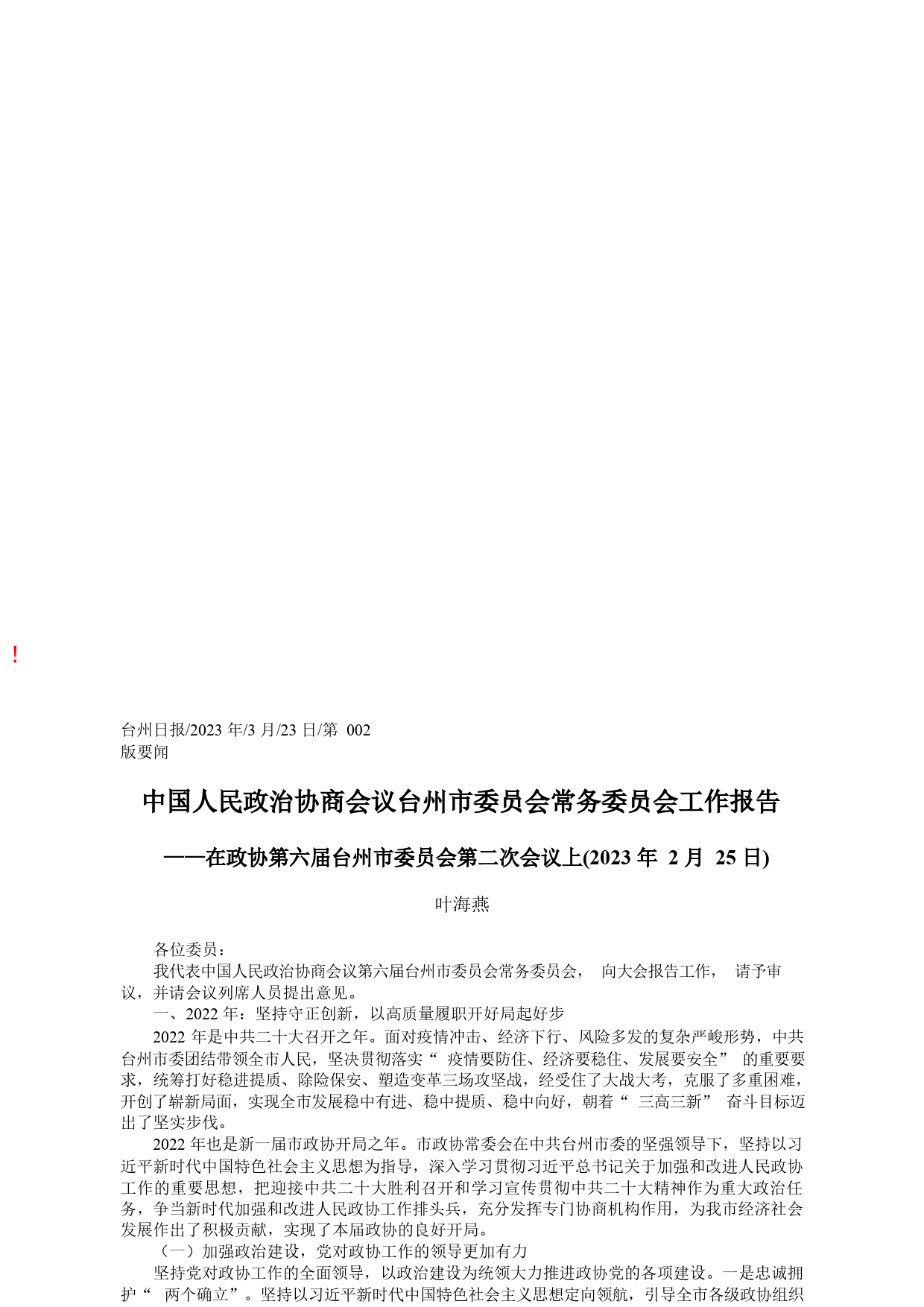 !

台州日报/2023 年/3 月/23 日/第 002 版要闻

中国人民政治协商会议台州市委员会常务委员会工作报告

——在政协第六届台州市委员会第二次会议上(2023 年 2 月 25 日)

叶海燕

各位委员：

我代表中国人民政治协商会议第六届台州市委员会常务委员会， 向大会报告工作， 请予审议，并请会议列席人员提出意见。

一、2022 年：坚持守正创新，以高质量履职开好局起好步

2022 年是中共二十大召开之年。面对疫情冲击、经济下行、风险多发的复杂严峻形势，中共台州市委团结带领全市人民，坚决贯彻落实“ 疫情要防住、经济要稳住、发展要安全” 的重要要求，统筹打好稳进提质、除险保安、塑造变革三场攻坚战，经受住了大战大考，克服了多重困难，开创了崭新局面，实现全市发展稳中有进、稳中提质、稳中向好，朝着“ 三高三新” 奋斗目标迈出了坚实步伐。

2022 年也是新一届市政协开局之年。市政协常委会在中共台州市委的坚强领导下，坚持以习近平新时代中国特色社会主义思想为指导，深入学习贯彻习近平总书记关于加强和改进人民政协工作的重要思想，把迎接中共二十大胜利召开和学习宣传贯彻中共二十大精神作为重大政治任务，争当新时代加强和改进人民政协工作排头兵，充分发挥专门协商机构作用，为我市经济社会发展作出了积极贡献，实现了本届政协的良好开局。

（一）加强政治建设，党对政协工作的领导更加有力

坚持党对政协工作的全面领导，以政治建设为统领大力推进政协党的各项建设。一是忠诚拥护“ 两个确立”。坚持以习近平新时代中国特色社会主义思想定向领航，引导全市各级政协组织